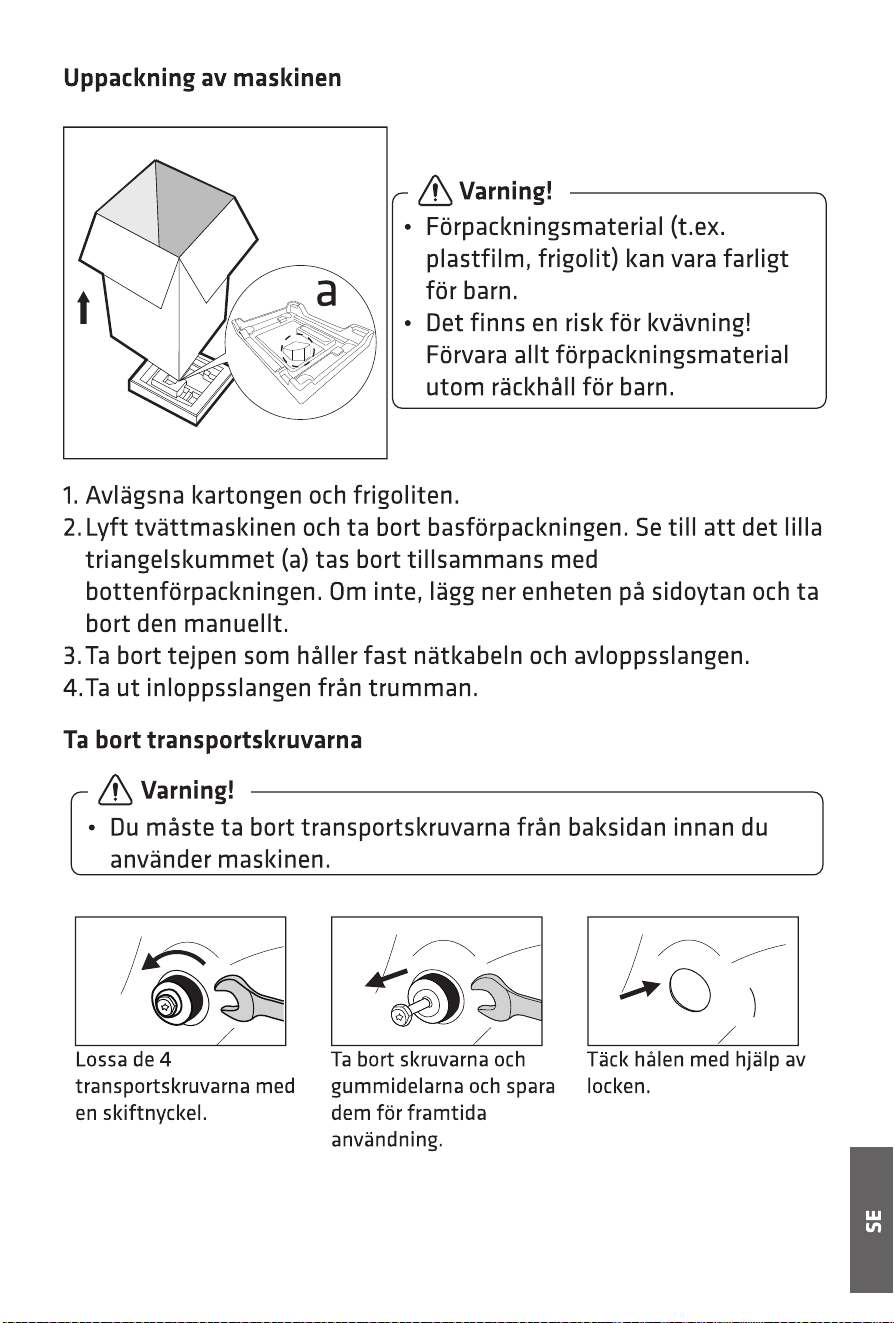 Uppackning av maskinen

a

Varning!

• Förpackningsmaterial (t.ex. plastfilm, frigolit) kan vara farligt för barn.
• Det finns en risk för kvävning! Förvara allt förpackningsmaterial utom räckhåll för barn.

1. Avlägsna kartongen och frigoliten.
2. Lyft tvättmaskinen och ta bort basförpackningen. Se till att det lilla triangelskummet (a) tas bort tillsammans med bottenförpackningen. Om inte, lägg ner enheten på sidoytan och ta bort den manuellt.
3. Ta bort tejpen som håller fast nätkabeln och avloppsslangen.
4. Ta ut inloppsslangen från trumman.

Ta bort transportskruvarna

Varning!

• Du måste ta bort transportskruvarna från baksidan innan du använder maskinen.

Lossa de 4 transportskruvarna med en skiftnyckel.

Ta bort skruvarna och gummidelarna och spara dem för framtida användning.

Täck hålen med hjälp av locken.

SE